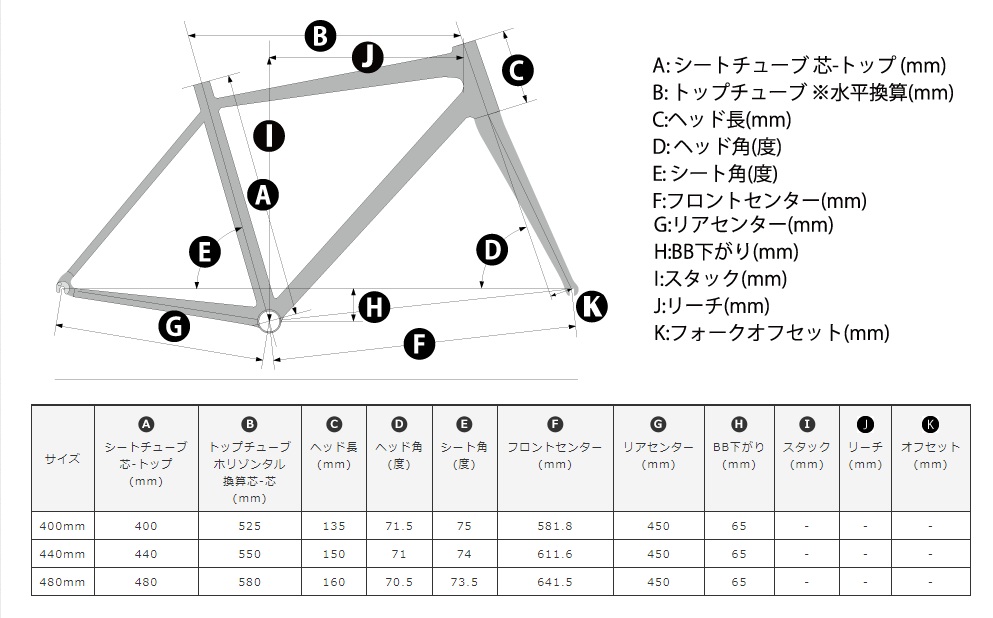 B
J
C
I
A
E
D
H
K
G
F

A: シートチューブ 芯-トップ (mm)
B: トップチューブ ※水平換算(mm)
C:ヘッド長(mm)
D: ヘッド角(度)
E: シート角(度)
F:フロントセンター(mm)
G:リアセンター(mm)
H:BB下がり(mm)
I:スタック(mm)
J:リーチ(mm)
K:フォークオフセット(mm)

| サイズ | A シートチューブ 芯-トップ (mm) | B トップチューブ ホリゾンタル 換算芯-芯 (mm) | C ヘッド長 (mm) | D ヘッド角 (度) | E シート角 (度) | F フロントセンター (mm) | G リアセンター (mm) | H BB下がり (mm) | I スタック (mm) | J リーチ (mm) | K オフセット (mm) |
|---|---|---|---|---|---|---|---|---|---|---|---|
| 400mm | 400 | 525 | 135 | 71.5 | 75 | 581.8 | 450 | 65 | - | - | - |
| 440mm | 440 | 550 | 150 | 71 | 74 | 611.6 | 450 | 65 | - | - | - |
| 480mm | 480 | 580 | 160 | 70.5 | 73.5 | 641.5 | 450 | 65 | - | - | - |